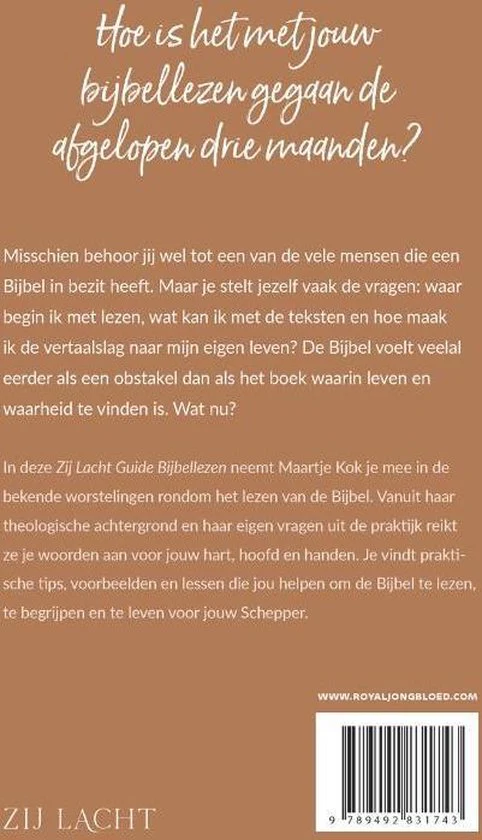 Hoe is het met jouw bijbellezen gegaan de afgelopen drie maanden?

Misschien behoor jij wel tot een van de vele mensen die een Bijbel in bezit heeft. Maar je stelt jezelf vaak de vragen: waar begin ik met lezen, wat kan ik met de teksten en hoe maak ik de vertaalslag naar mijn eigen leven? De Bijbel voelt veelal eerder als een obstakel dan als het boek waarin leven en waarheid te vinden is. Wat nu?

In deze Zij Lacht Guide Bijbellezen neemt Maartje Kok je mee in de bekende worstelingen rondom het lezen van de Bijbel. Vanuit haar theologische achtergrond en haar eigen vragen uit de praktijk reikt ze je woorden aan voor jouw hart, hoofd en handen. Je vindt praktische tips, voorbeelden en lessen die jou helpen om de Bijbel te lezen, te begrijpen en te leven voor jouw Schepper.

WWW.ROYALJONGBLOED.COM

9 789492 831743

ZIJ LACHT